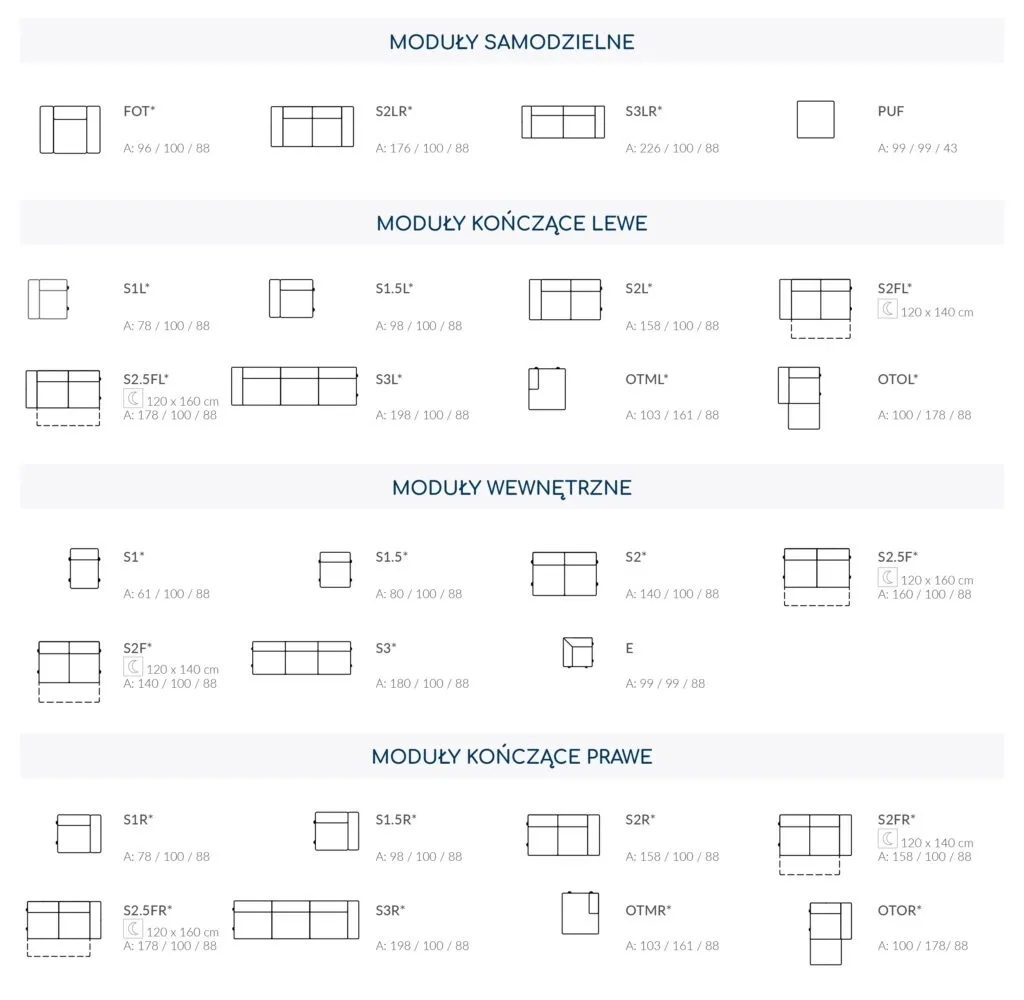 MODUŁY SAMODZIELNE

FOT*
A: 96 / 100 / 88

S2LR*
A: 176 / 100 / 88

S3LR*
A: 226 / 100 / 88

PUF
A: 99 / 99 / 43

MODUŁY KOŃCZĄCE LEWE

S1L*
A: 78 / 100 / 88

S1.5L*
A: 98 / 100 / 88

S2L*
A: 158 / 100 / 88

S2FL*
120 x 140 cm

S2.5FL*
120 x 160 cm
A: 178 / 100 / 88

S3L*
A: 198 / 100 / 88

OTML*
A: 103 / 161 / 88

OTOL*
A: 100 / 178 / 88

MODUŁY WEWNĘTRZNE

S1*
A: 61 / 100 / 88

S1.5*
A: 80 / 100 / 88

S2*
A: 140 / 100 / 88

S2.5F*
120 x 160 cm
A: 160 / 100 / 88

S2F*
120 x 140 cm
A: 140 / 100 / 88

S3*
A: 180 / 100 / 88

E
A: 99 / 99 / 88

MODUŁY KOŃCZĄCE PRAWE

S1R*
A: 78 / 100 / 88

S1.5R*
A: 98 / 100 / 88

S2R*
A: 158 / 100 / 88

S2FR*
120 x 140 cm
A: 158 / 100 / 88

S2.5FR*
120 x 160 cm
A: 178 / 100 / 88

S3R*
A: 198 / 100 / 88

OTMR*
A: 103 / 161 / 88

OTOR*
A: 100 / 178/ 88